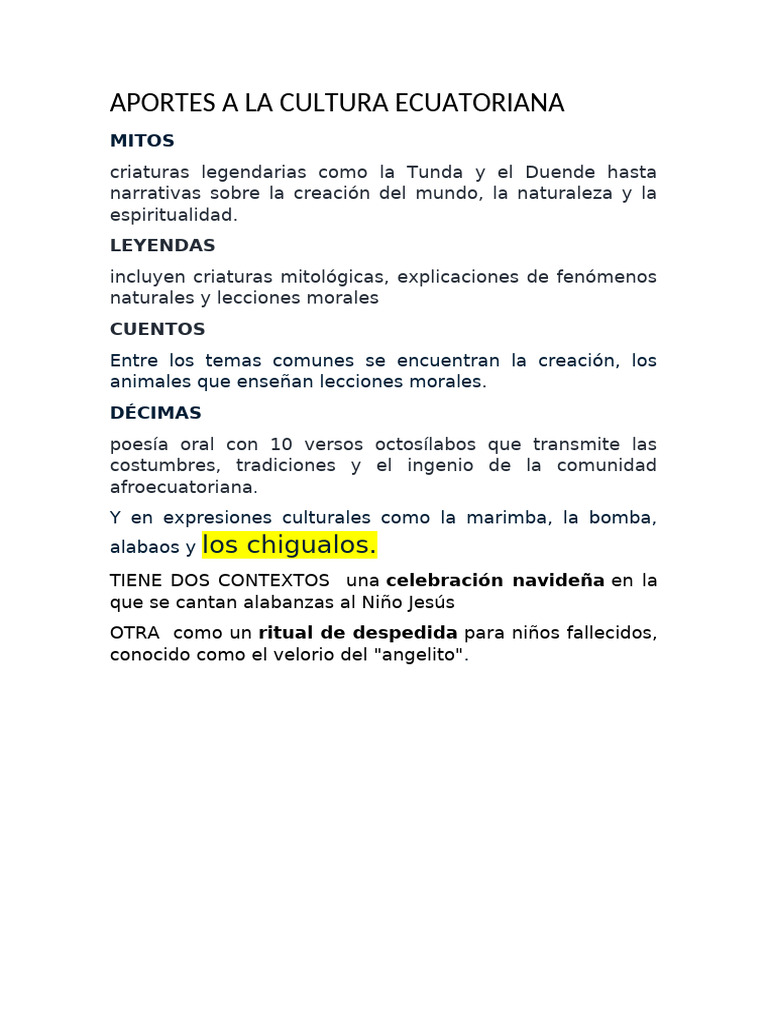 APORTES A LA CULTURA ECUATORIANA

MITOS

criaturas legendarias como la Tunda y el Duende hasta narrativas sobre la creación del mundo, la naturaleza y la espiritualidad.

LEYENDAS

incluyen criaturas mitológicas, explicaciones de fenómenos naturales y lecciones morales

CUENTOS

Entre los temas comunes se encuentran la creación, los animales que enseñan lecciones morales.

DÉCIMAS

poesía oral con 10 versos octosílabos que transmite las costumbres, tradiciones y el ingenio de la comunidad afroecuatoriana.

Y en expresiones culturales como la marimba, la bomba, alabaos y los chigualos.

TIENE DOS CONTEXTOS una celebración navideña en la que se cantan alabanzas al Niño Jesús

OTRA como un ritual de despedida para niños fallecidos, conocido como el velorio del "angelito".